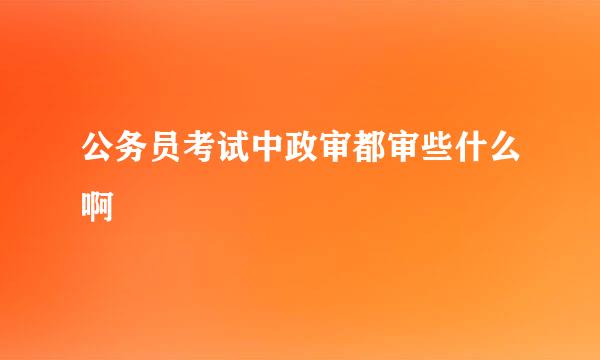 公务员考试中政审都审些什么啊